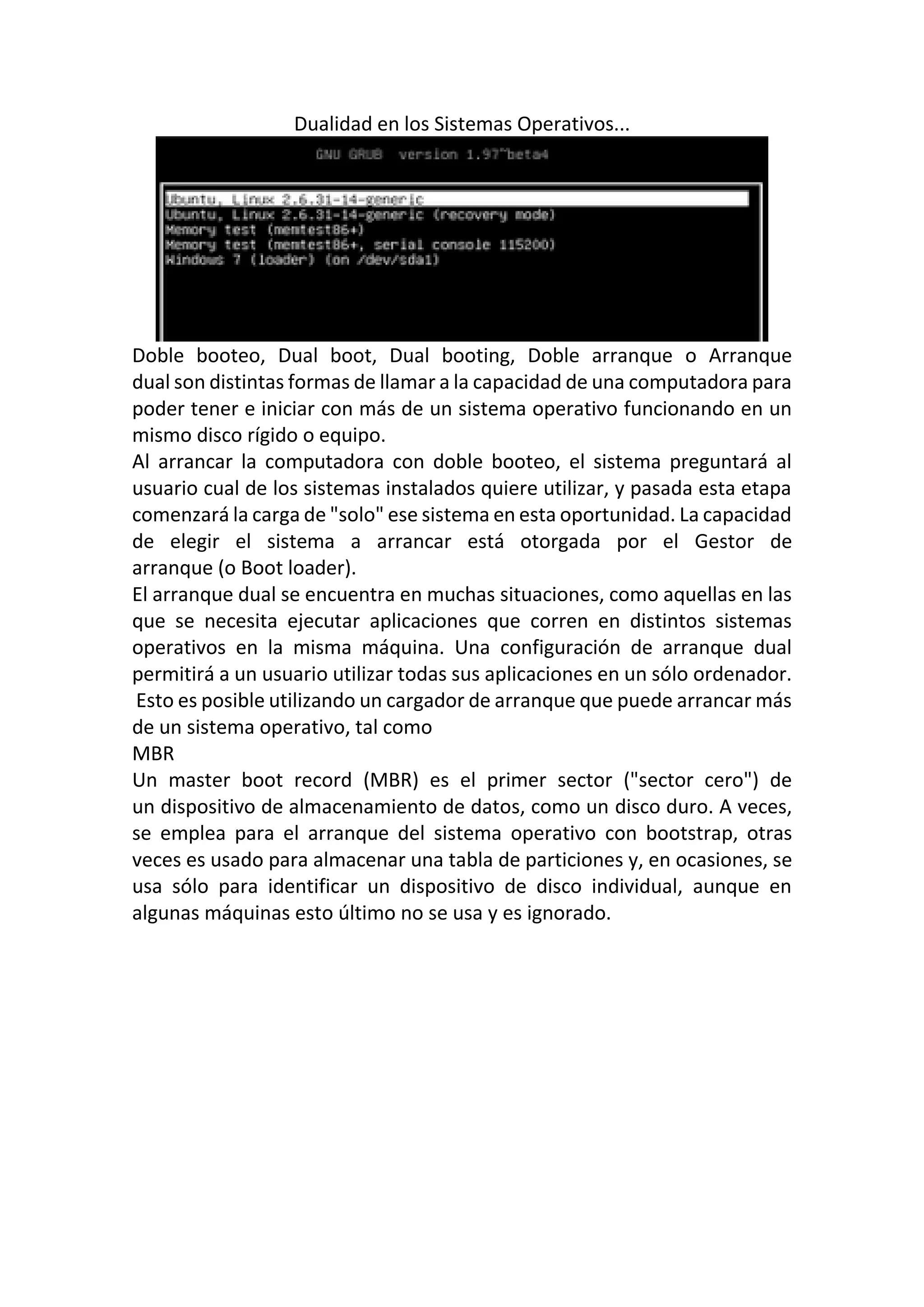 Dualidad en los Sistemas Operativos...

GNU GRUB version 1.97~beta4

Ubuntu, Linux 2.6.31-14-generic
Ubuntu, Linux 2.6.31-14-generic (recovery mode)
Memory test (memtest86+)
Memory test (memtest86+, serial console 115200)
Windows 7 (loader) (on /dev/sda1)

Doble booteo, Dual boot, Dual booting, Doble arranque o Arranque dual son distintas formas de llamar a la capacidad de una computadora para poder tener e iniciar con más de un sistema operativo funcionando en un mismo disco rígido o equipo.
Al arrancar la computadora con doble booteo, el sistema preguntará al usuario cual de los sistemas instalados quiere utilizar, y pasada esta etapa comenzará la carga de "solo" ese sistema en esta oportunidad. La capacidad de elegir el sistema a arrancar está otorgada por el Gestor de arranque (o Boot loader).
El arranque dual se encuentra en muchas situaciones, como aquellas en las que se necesita ejecutar aplicaciones que corren en distintos sistemas operativos en la misma máquina. Una configuración de arranque dual permitirá a un usuario utilizar todas sus aplicaciones en un sólo ordenador.
Esto es posible utilizando un cargador de arranque que puede arrancar más de un sistema operativo, tal como
MBR
Un master boot record (MBR) es el primer sector ("sector cero") de un dispositivo de almacenamiento de datos, como un disco duro. A veces, se emplea para el arranque del sistema operativo con bootstrap, otras veces es usado para almacenar una tabla de particiones y, en ocasiones, se usa sólo para identificar un dispositivo de disco individual, aunque en algunas máquinas esto último no se usa y es ignorado.